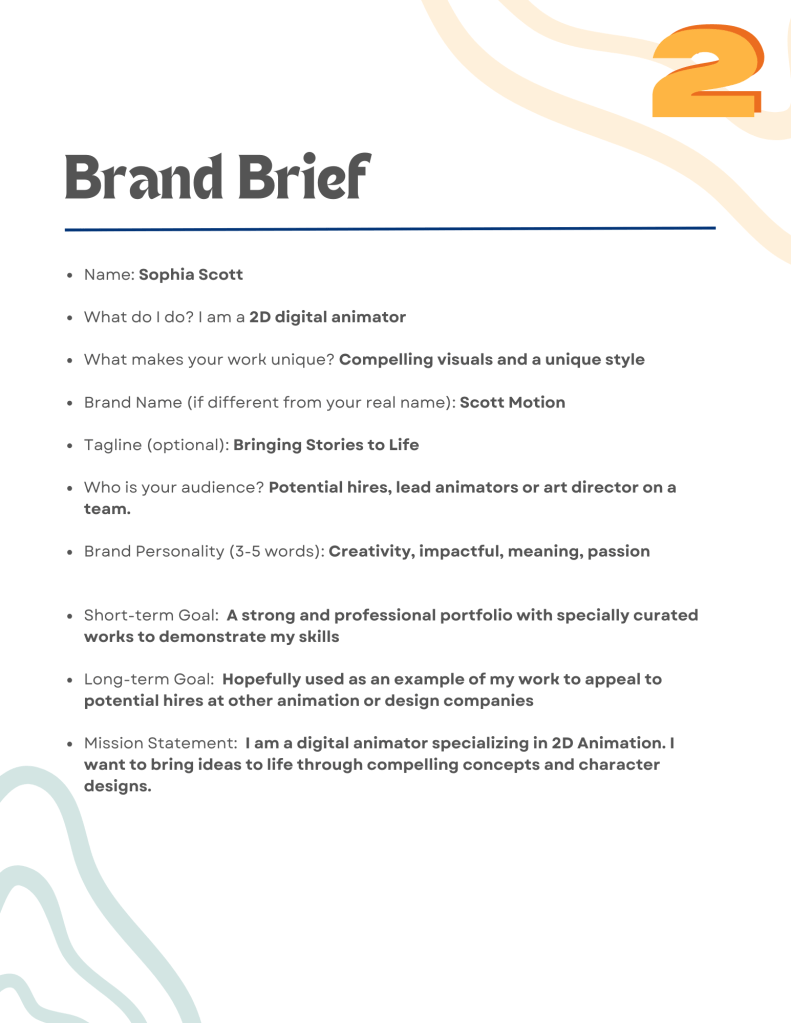 2

Brand Brief

- Name: Sophia Scott
- What do I do? I am a 2D digital animator
- What makes your work unique? Compelling visuals and a unique style
- Brand Name (if different from your real name): Scott Motion
- Tagline (optional): Bringing Stories to Life
- Who is your audience? Potential hires, lead animators or art director on a team.
- Brand Personality (3-5 words): Creativity, impactful, meaning, passion
- Short-term Goal: A strong and professional portfolio with specially curated works to demonstrate my skills
- Long-term Goal: Hopefully used as an example of my work to appeal to potential hires at other animation or design companies
- Mission Statement: I am a digital animator specializing in 2D Animation. I want to bring ideas to life through compelling concepts and character designs.